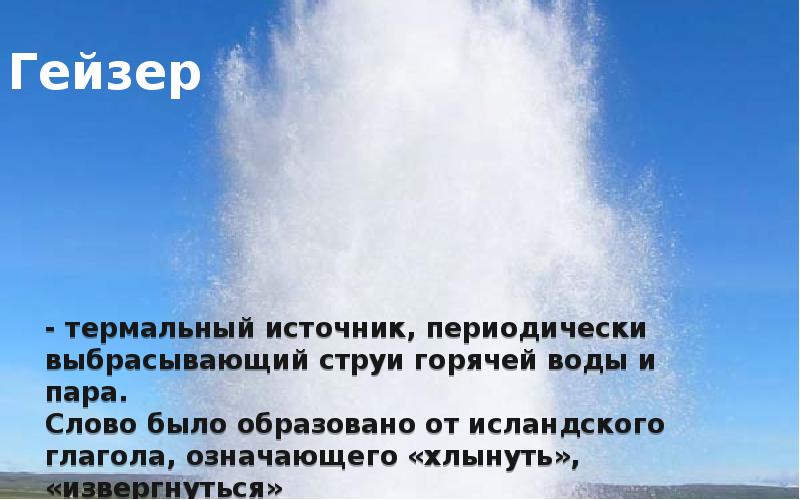 Гейзер

- термальный источник, периодически выбрасывающий струи горячей воды и пара.
Слово было образовано от исландского глагола, означающего «хлынуть», «извергнуться»